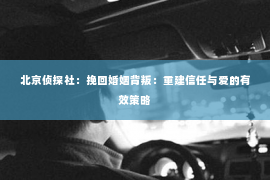 北京侦探社：挽回婚姻背叛：重建信任与爱的有效策略